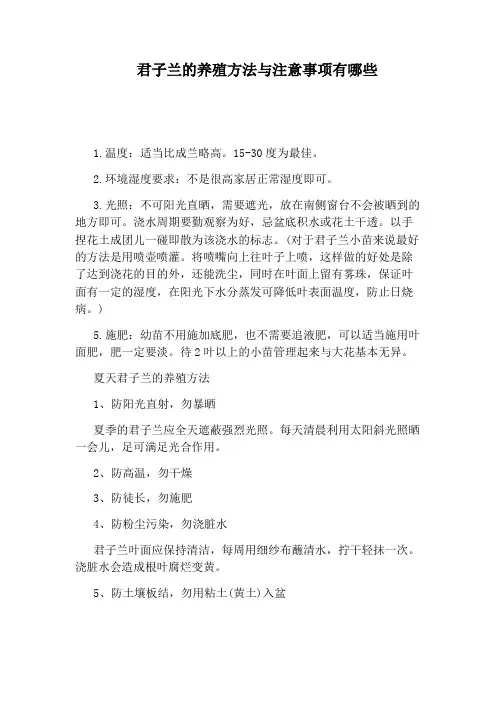 君子兰的养殖方法与注意事项有哪些

1.温度：适当比成兰略高。15-30度为最佳。

2.环境湿度要求：不是很高家居正常湿度即可。

3.光照：不可阳光直晒，需要遮光，放在南侧窗台不会被晒到的地方即可。浇水周期要勤观察为好，忌盆底积水或花土干透。以手捏花土成团儿一碰即散为该浇水的标志。(对于君子兰小苗来说最好的方法是用喷壶喷灌。将喷嘴向上往叶子上喷，这样做的好处是除了达到浇花的目的外，还能洗尘，同时在叶面上留有雾珠，保证叶面有一定的湿度，在阳光下水分蒸发可降低叶表面温度，防止日烧病。)

5.施肥：幼苗不用施加底肥，也不需要追液肥，可以适当施用叶面肥，肥一定要淡。待2叶以上的小苗管理起来与大花基本无异。

夏天君子兰的养殖方法

1、防阳光直射，勿暴晒

夏季的君子兰应全天遮蔽强烈光照。每天清晨利用太阳斜光照晒一会儿，足可满足光合作用。

2、防高温，勿干燥

3、防徒长，勿施肥

4、防粉尘污染，勿浇脏水

君子兰叶面应保持清洁，每周用细纱布蘸清水，拧干轻抹一次。浇脏水会造成根叶腐烂变黄。

5、防土壤板结，勿用粘土(黄土)入盆